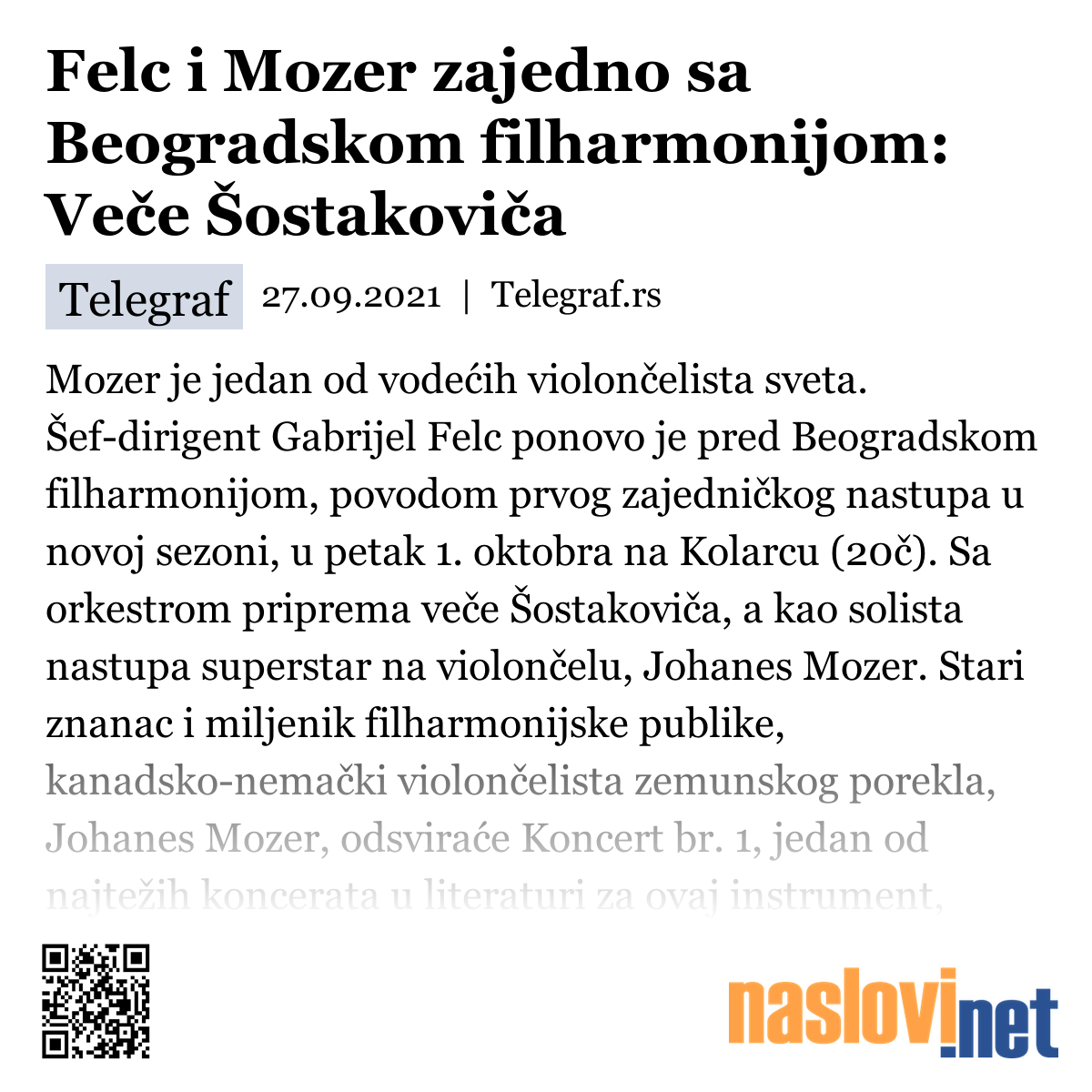 Felc i Mozer zajedno sa Beogradskom filharmonijom: Veče Šostakoviča

Telegraf 27.09.2021 | Telegraf.rs

Mozer je jedan od vodećih violončelista sveta. Šef-dirigent Gabrijel Felc ponovo je pred Beogradskom filharmonijom, povodom prvog zajedničkog nastupa u novoj sezoni, u petak 1. oktobra na Kolarcu (20č). Sa orkestrom priprema veče Šostakoviča, a kao solista nastupa superstar na violončelu, Johanes Mozer. Stari znanac i miljenik filharmonijske publike, kanadsko-nemački violončelista zemunskog porekla, Johanes Mozer, odsviraće Koncert br. 1, jedan od najtežih koncerata u literaturi za ovaj instrument,

naslovi.net